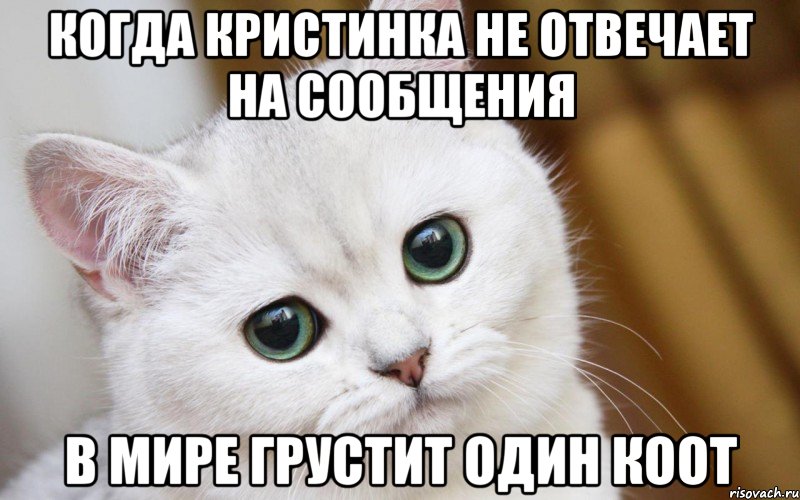 КОГДА КРИСТИНКА НЕ ОТВЕЧАЕТ НА СООБЩЕНИЯ

В МИРЕ ГРУСТИТ ОДИН КООТ

risovach.ru